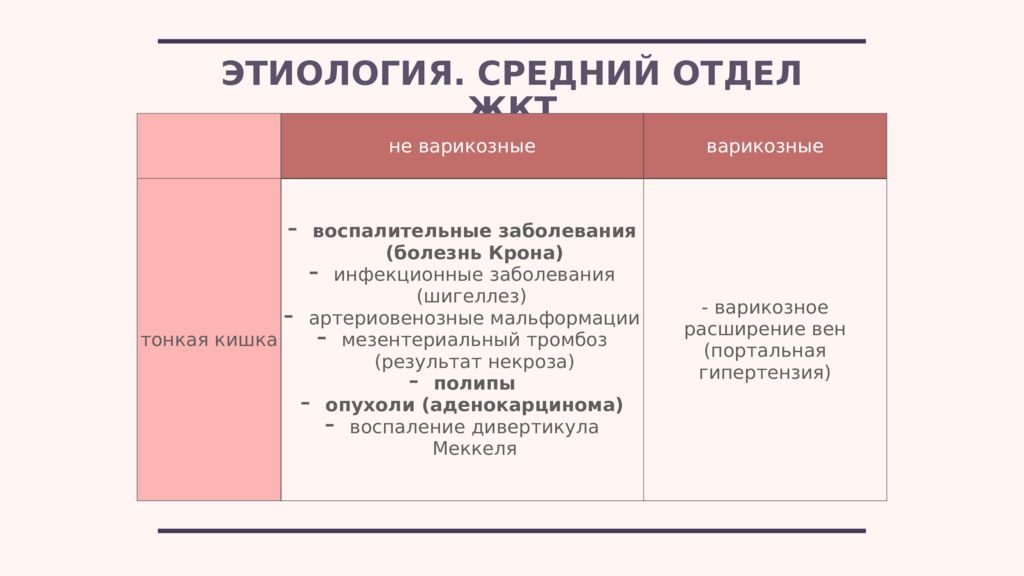 ЭТИОЛОГИЯ. СРЕДНИЙ ОТДЕЛ ЖКТ

| | не варикозные | варикозные |
|---|---|---|
| тонкая кишка | - воспалительные заболевания (болезнь Крона) - инфекционные заболевания (шигеллез) - артериовенозные мальформации - мезентериальный тромбоз (результат некроза) - полипы - опухоли (аденокарцинома) - воспаление дивертикула Меккеля | - варикозное расширение вен (портальная гипертензия) |